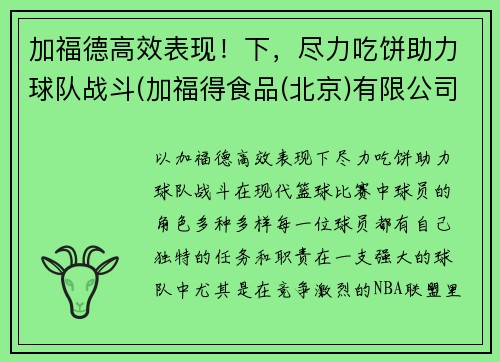 加福德高效表现！下，尽力吃饼助力球队战斗(加福得食品(北京)有限公司

以加福德高效表现下尽力吃饼助力球队战斗在现代篮球比赛中球员的角色多种多样每一位球员都有自己独特的任务和职责在一支强大的球队中尤其是在竞争激烈的NBA联盟里